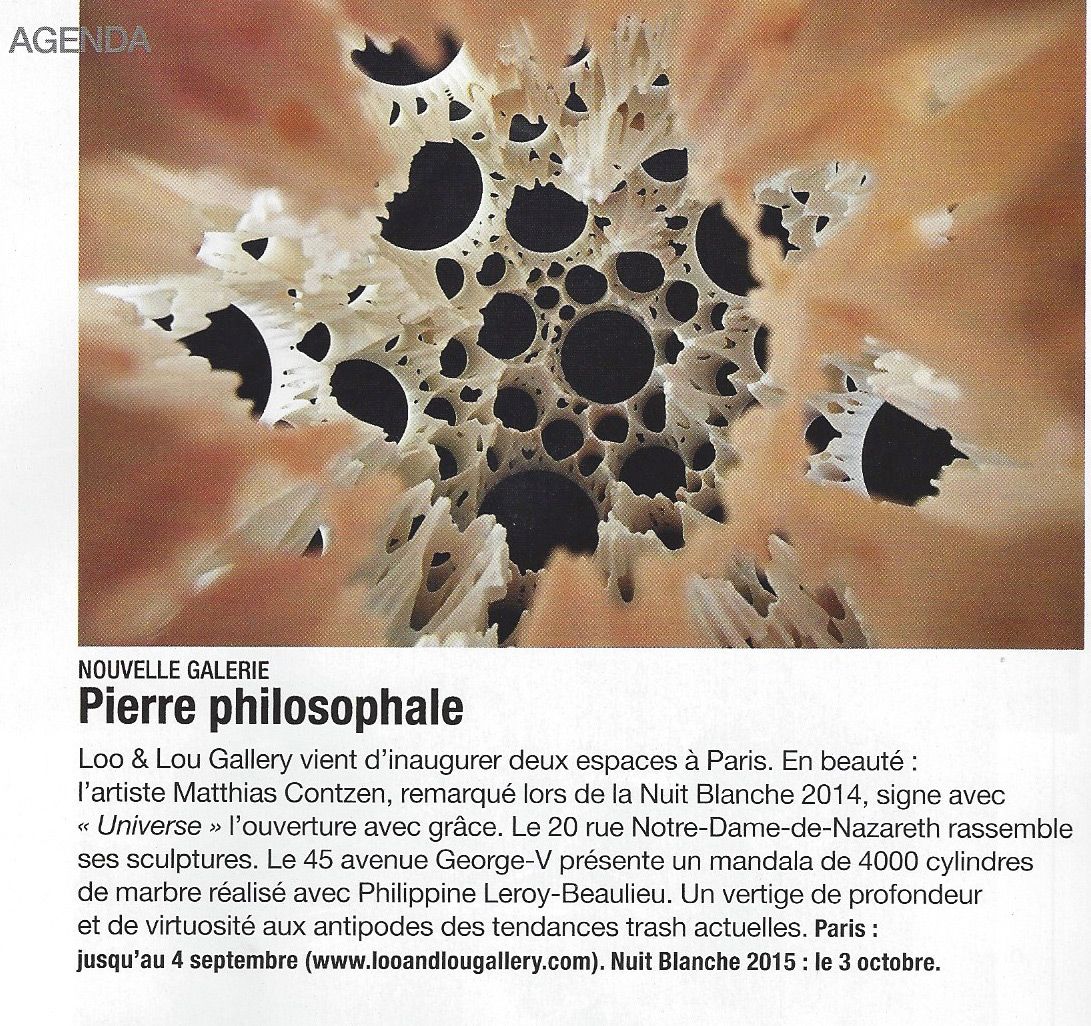 AGENDA

NOUVELLE GALERIE
Pierre philosophale

Loo & Lou Gallery vient d'inaugurer deux espaces à Paris. En beauté : l'artiste Matthias Contzen, remarqué lors de la Nuit Blanche 2014, signe avec « Universe » l'ouverture avec grâce. Le 20 rue Notre-Dame-de-Nazareth rassemble ses sculptures. Le 45 avenue George-V présente un mandala de 4000 cylindres de marbre réalisé avec Philippine Leroy-Beaulieu. Un vertige de profondeur et de virtuosité aux antipodes des tendances trash actuelles. Paris : jusqu'au 4 septembre (www.looandlougallery.com). Nuit Blanche 2015 : le 3 octobre.